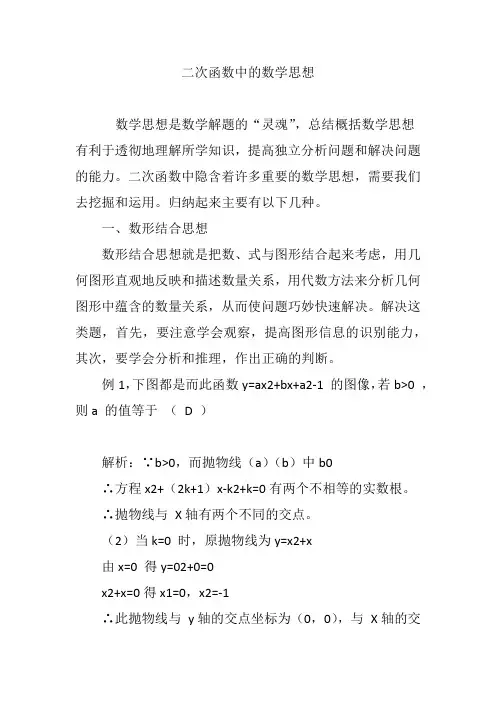 二次函数中的数学思想

数学思想是数学解题的“灵魂”，总结概括数学思想有利于透彻地理解所学知识，提高独立分析问题和解决问题的能力。二次函数中隐含着许多重要的数学思想，需要我们去挖掘和运用。归纳起来主要有以下几种。

一、数形结合思想

数形结合思想就是把数、式与图形结合起来考虑，用几何图形直观地反映和描述数量关系，用代数方法来分析几何图形中蕴含的数量关系，从而使问题巧妙快速解决。解决这类题，首先，要注意学会观察，提高图形信息的识别能力，其次，要学会分析和推理，作出正确的判断。

例 1，下图都是而此函数 y=ax2+bx+a2-1 的图像，若 b>0 ，则 a 的值等于 （ D ）

解析：∵b>0，而抛物线（a）（b）中 b0

∴方程 x2+（2k+1）x-k2+k=0 有两个不相等的实数根。

∴抛物线与 X 轴有两个不同的交点。

（2）当 k=0 时，原抛物线为 y=x2+x

由 x=0 得 y=02+0=0

x2+x=0 得 x1=0，x2=-1

∴此抛物线与 y 轴的交点坐标为（0，0），与 X 轴的交